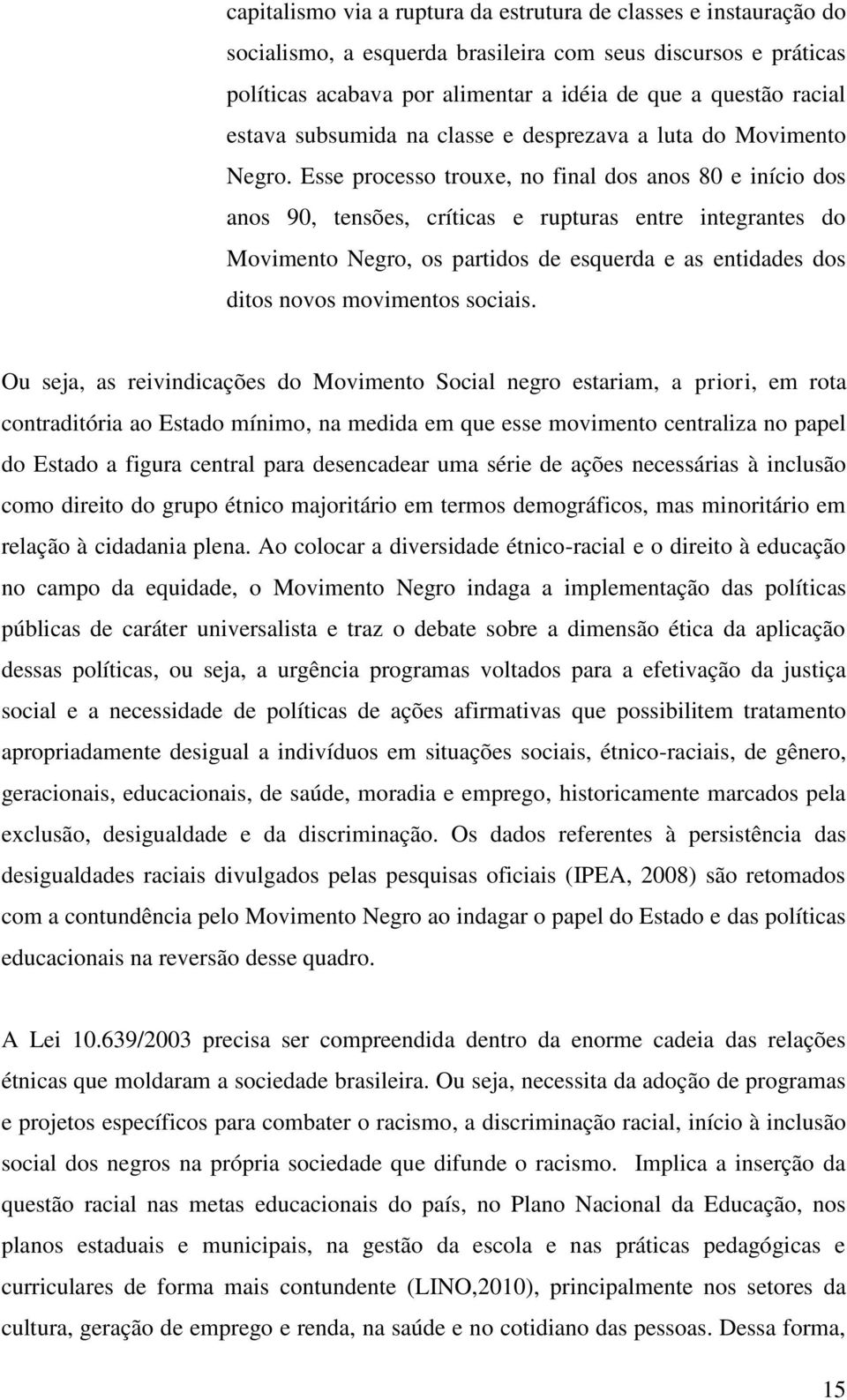 capitalismo via a ruptura da estrutura de classes e instauração do socialismo, a esquerda brasileira com seus discursos e práticas políticas acabava por alimentar a idéia de que a questão racial estava subsumida na classe e desprezava a luta do Movimento Negro. Esse processo trouxe, no final dos anos 80 e início dos anos 90, tensões, críticas e rupturas entre integrantes do Movimento Negro, os partidos de esquerda e as entidades dos ditos novos movimentos sociais.

Ou seja, as reivindicações do Movimento Social negro estariam, a priori, em rota contraditória ao Estado mínimo, na medida em que esse movimento centraliza no papel do Estado a figura central para desencadear uma série de ações necessárias à inclusão como direito do grupo étnico majoritário em termos demográficos, mas minoritário em relação à cidadania plena. Ao colocar a diversidade étnico-racial e o direito à educação no campo da equidade, o Movimento Negro indaga a implementação das políticas públicas de caráter universalista e traz o debate sobre a dimensão ética da aplicação dessas políticas, ou seja, a urgência programas voltados para a efetivação da justiça social e a necessidade de políticas de ações afirmativas que possibilitem tratamento apropriadamente desigual a indivíduos em situações sociais, étnico-raciais, de gênero, geracionais, educacionais, de saúde, moradia e emprego, historicamente marcados pela exclusão, desigualdade e da discriminação. Os dados referentes à persistência das desigualdades raciais divulgados pelas pesquisas oficiais (IPEA, 2008) são retomados com a contundência pelo Movimento Negro ao indagar o papel do Estado e das políticas educacionais na reversão desse quadro.

A Lei 10.639/2003 precisa ser compreendida dentro da enorme cadeia das relações étnicas que moldaram a sociedade brasileira. Ou seja, necessita da adoção de programas e projetos específicos para combater o racismo, a discriminação racial, início à inclusão social dos negros na própria sociedade que difunde o racismo. Implica a inserção da questão racial nas metas educacionais do país, no Plano Nacional da Educação, nos planos estaduais e municipais, na gestão da escola e nas práticas pedagógicas e curriculares de forma mais contundente (LINO,2010), principalmente nos setores da cultura, geração de emprego e renda, na saúde e no cotidiano das pessoas. Dessa forma,

15